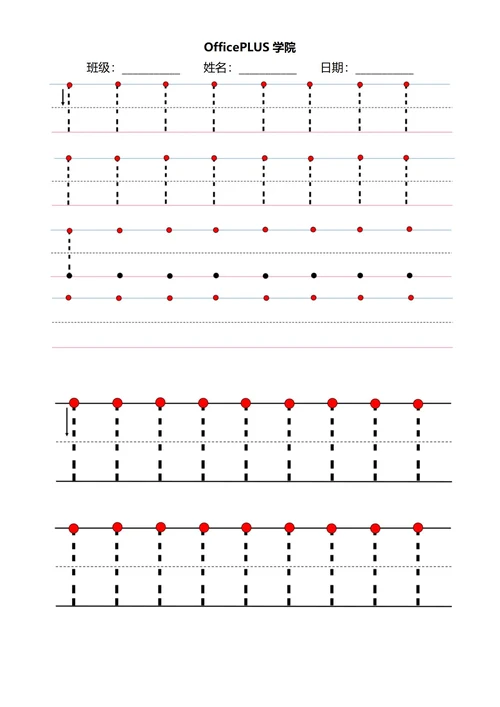 OfficePLUS 学院

班级：__________ 姓名：__________ 日期：__________